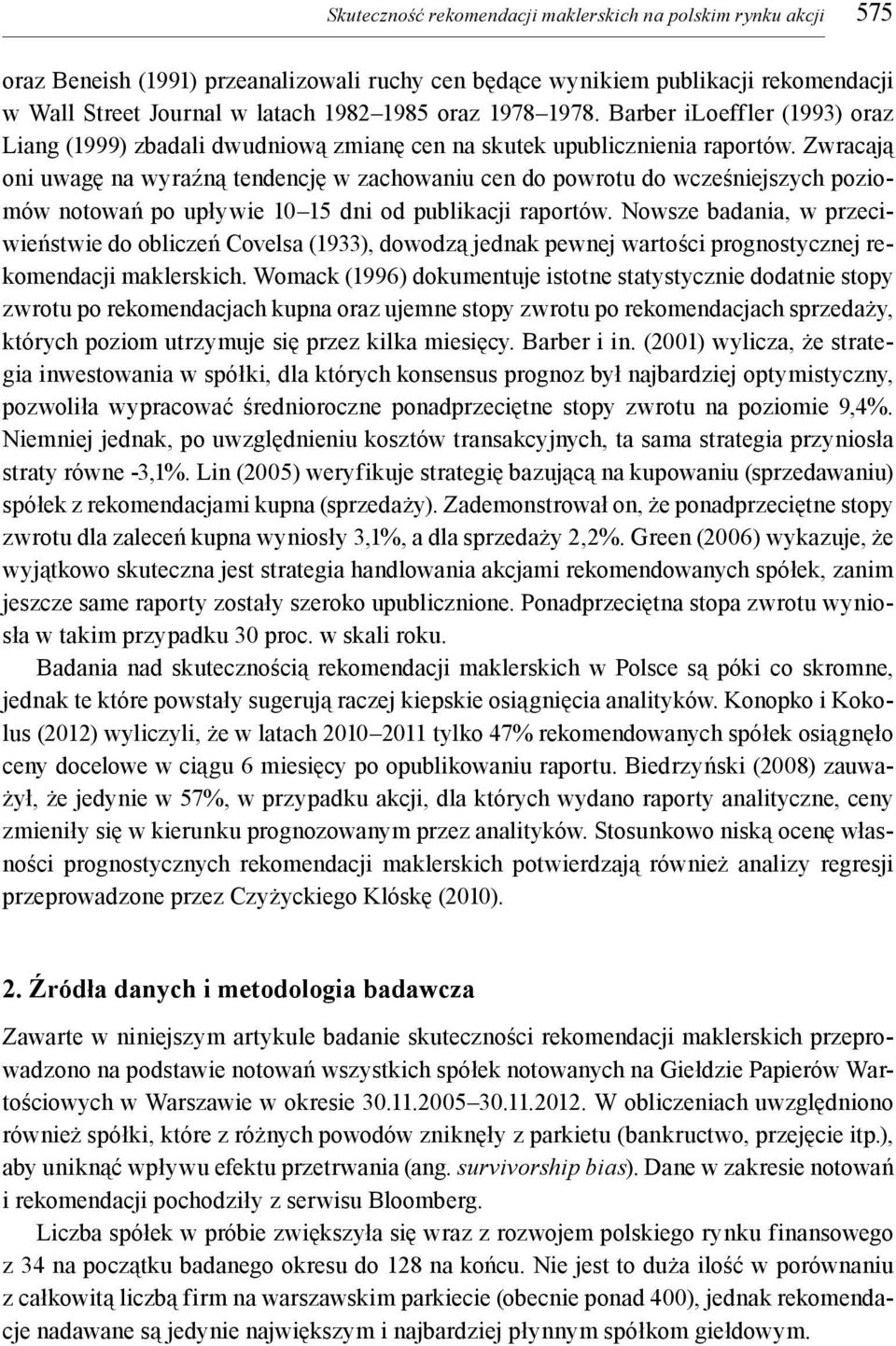 Skuteczność rekomendacji maklerskich na polskim rynku akcji 575

oraz Beneish (1991) przeanalizowali ruchy cen będące wynikiem publikacji rekomendacji w Wall Street Journal w latach 1982–1985 oraz 1978–1978. Barber iLoeffler (1993) oraz Liang (1999) zbadali dwudniową zmianę cen na skutek upublicznienia raportów. Zwracają oni uwagę na wyraźną tendencję w zachowaniu cen do powrotu do wcześniejszych poziomów notowań po upływie 10–15 dni od publikacji raportów. Nowsze badania, w przeciwieństwie do obliczeń Covelsa (1933), dowodzą jednak pewnej wartości prognostycznej rekomendacji maklerskich. Womack (1996) dokumentuje istotne statystycznie dodatnie stopy zwrotu po rekomendacjach kupna oraz ujemne stopy zwrotu po rekomendacjach sprzedaży, których poziom utrzymuje się przez kilka miesięcy. Barber i in. (2001) wylicza, że strategia inwestowania w spółki, dla których konsensus prognoz był najbardziej optymistyczny, pozwoliła wypracować średnioroczne ponadprzeciętne stopy zwrotu na poziomie 9,4%. Niemniej jednak, po uwzględnieniu kosztów transakcyjnych, ta sama strategia przyniosła straty równe -3,1%. Lin (2005) weryfikuje strategię bazującą na kupowaniu (sprzedawaniu) spółek z rekomendacjami kupna (sprzedaży). Zademonstrował on, że ponadprzeciętne stopy zwrotu dla zaleceń kupna wyniosły 3,1%, a dla sprzedaży 2,2%. Green (2006) wykazuje, że wyjątkowo skuteczna jest strategia handlowania akcjami rekomendowanych spółek, zanim jeszcze same raporty zostały szeroko upublicznione. Ponadprzeciętna stopa zwrotu wyniosła w takim przypadku 30 proc. w skali roku.

Badania nad skutecznością rekomendacji maklerskich w Polsce są póki co skromne, jednak te które powstały sugerują raczej kiepskie osiągnięcia analityków. Konopko i Kokolus (2012) wyliczyli, że w latach 2010–2011 tylko 47% rekomendowanych spółek osiągnęło ceny docelowe w ciągu 6 miesięcy po opublikowaniu raportu. Biedrzyński (2008) zauważył, że jedynie w 57%, w przypadku akcji, dla których wydano raporty analityczne, ceny zmieniły się w kierunku prognozowanym przez analityków. Stosunkowo niską ocenę własności prognostycznych rekomendacji maklerskich potwierdzają również analizy regresji przeprowadzone przez Czyżyckiego Klóskę (2010).

2. Źródła danych i metodologia badawcza

Zawarte w niniejszym artykule badanie skuteczności rekomendacji maklerskich przeprowadzono na podstawie notowań wszystkich spółek notowanych na Giełdzie Papierów Wartościowych w Warszawie w okresie 30.11.2005–30.11.2012. W obliczeniach uwzględniono również spółki, które z różnych powodów zniknęły z parkietu (bankructwo, przejęcie itp.), aby uniknąć wpływu efektu przetrwania (ang. survivorship bias). Dane w zakresie notowań i rekomendacji pochodziły z serwisu Bloomberg.

Liczba spółek w próbie zwiększyła się wraz z rozwojem polskiego rynku finansowego z 34 na początku badanego okresu do 128 na końcu. Nie jest to duża ilość w porównaniu z całkowitą liczbą firm na warszawskim parkiecie (obecnie ponad 400), jednak rekomendacje nadawane są jedynie największym i najbardziej płynnym spółkom giełdowym.